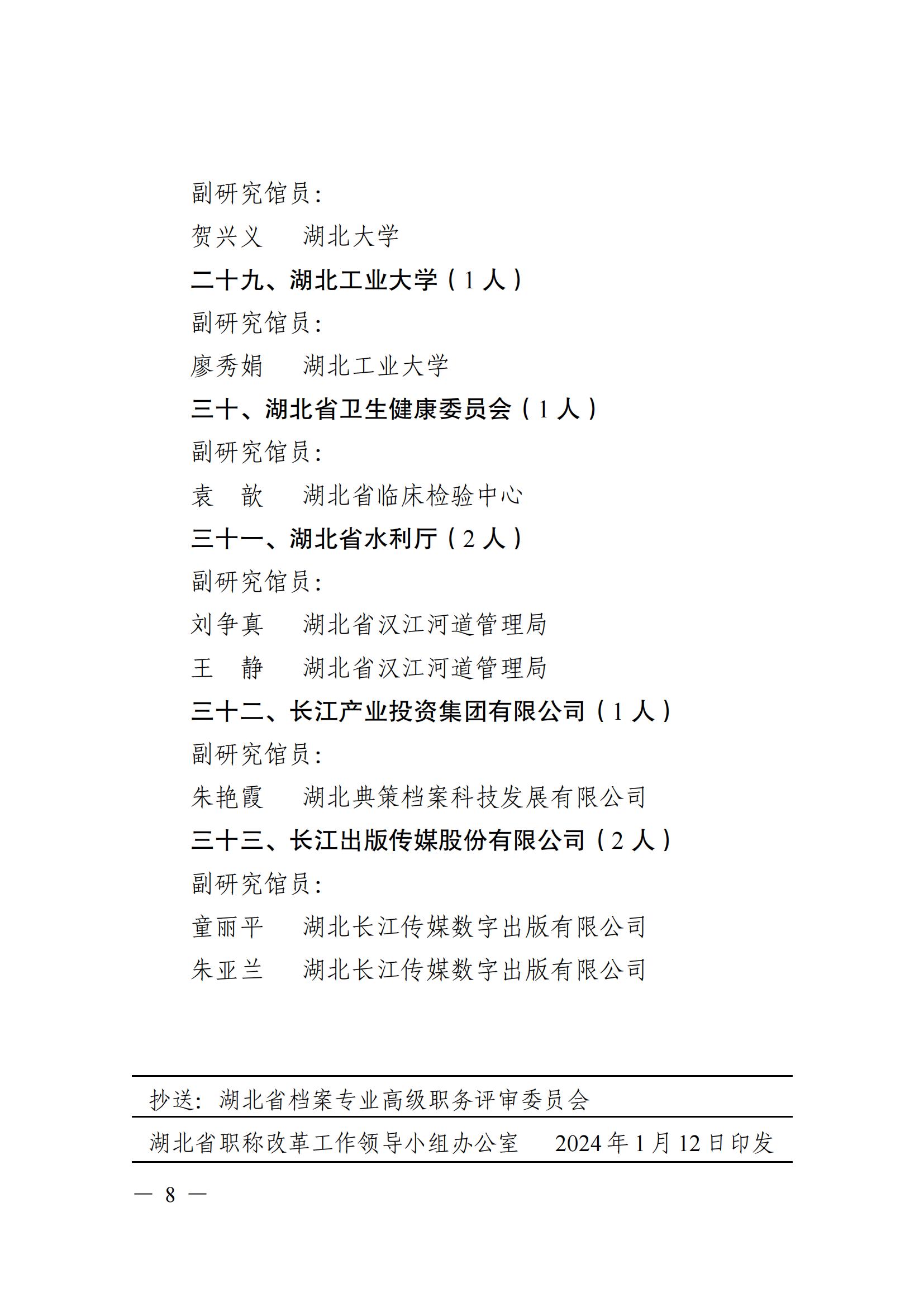 副研究馆员：

贺兴义　湖北大学

二十九、湖北工业大学（1人）

副研究馆员：

廖秀娟　湖北工业大学

三十、湖北省卫生健康委员会（1人）

副研究馆员：

袁　歆　湖北省临床检验中心

三十一、湖北省水利厅（2人）

副研究馆员：

刘争真　湖北省汉江河道管理局

王　静　湖北省汉江河道管理局

三十二、长江产业投资集团有限公司（1人）

副研究馆员：

朱艳霞　湖北典策档案科技发展有限公司

三十三、长江出版传媒股份有限公司（2人）

副研究馆员：

童丽平　湖北长江传媒数字出版有限公司

朱亚兰　湖北长江传媒数字出版有限公司

抄送：湖北省档案专业高级职务评审委员会

湖北省职称改革工作领导小组办公室　2024年1月12日印发

— 8 —